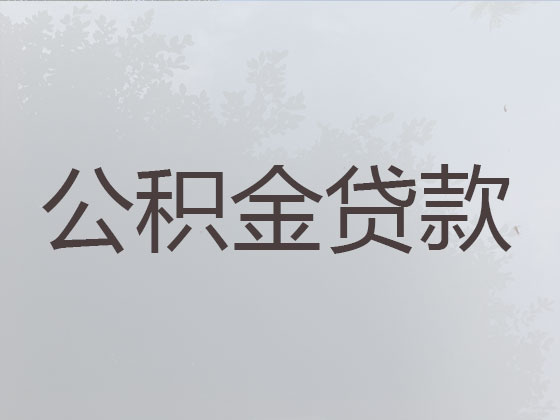 公积金贷款